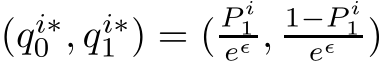 $(q_0^{i*}, q_1^{i*}) = (\frac{P_1^i}{e^\epsilon}, \frac{1-P_1^i}{e^\epsilon})$